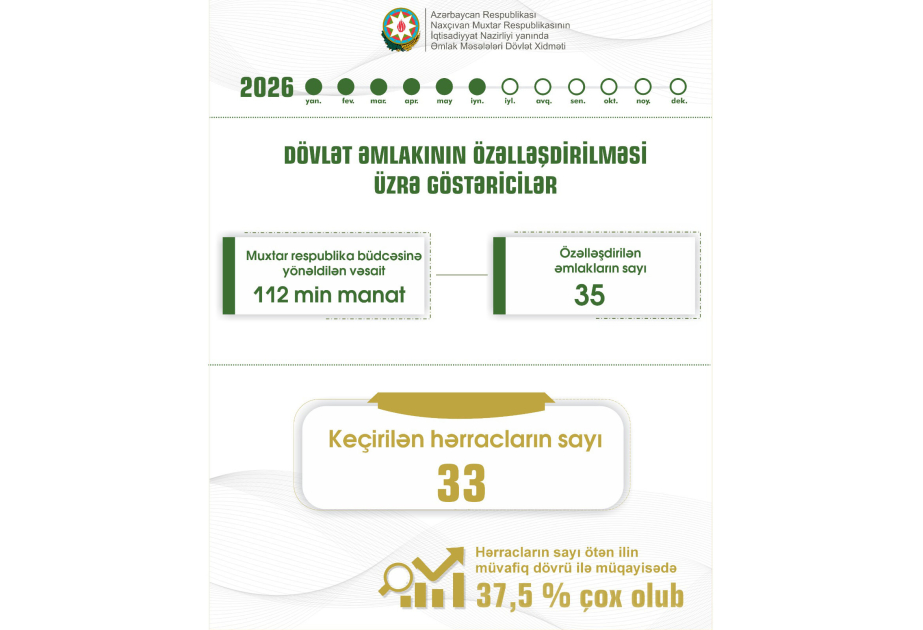 Azərbaycan Respublikası
Naxçıvan Muxtar Respublikasının
İqtisadiyyat Nazirliyi yanında
Əmlak Məsələləri Dövlət Xidməti

2026 yan. fev. mar. apr. may iyn. iyl. avq. sen. okt. noy. dek.

DÖVLƏT ƏMLAKININ ÖZƏLLƏŞDİRİLMƏSİ ÜZRƏ GÖSTƏRİCİLƏR

Muxtar respublika büdcəsinə yönəldilən vəsait
112 min manat

Özəlləşdirilən əmlakların sayı
35

Keçirilən hərracların sayı
33

Hərracların sayı ötən ilin müvafiq dövrü ilə müqayisədə
37,5 % çox olub